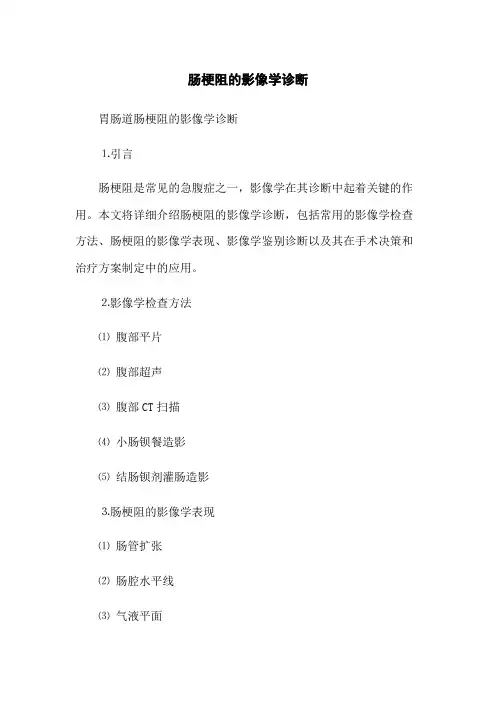 肠梗阻的影像学诊断

胃肠道肠梗阻的影像学诊断

1.引言

肠梗阻是常见的急腹症之一，影像学在其诊断中起着关键的作用。本文将详细介绍肠梗阻的影像学诊断，包括常用的影像学检查方法、肠梗阻的影像学表现、影像学鉴别诊断以及其在手术决策和治疗方案制定中的应用。

2.影像学检查方法

⑴ 腹部平片

⑵ 腹部超声

⑶ 腹部 CT 扫描

⑷ 小肠钡餐造影

⑸ 结肠钡剂灌肠造影

3.肠梗阻的影像学表现

⑴ 肠管扩张

⑵ 肠腔水平线

⑶ 气液平面